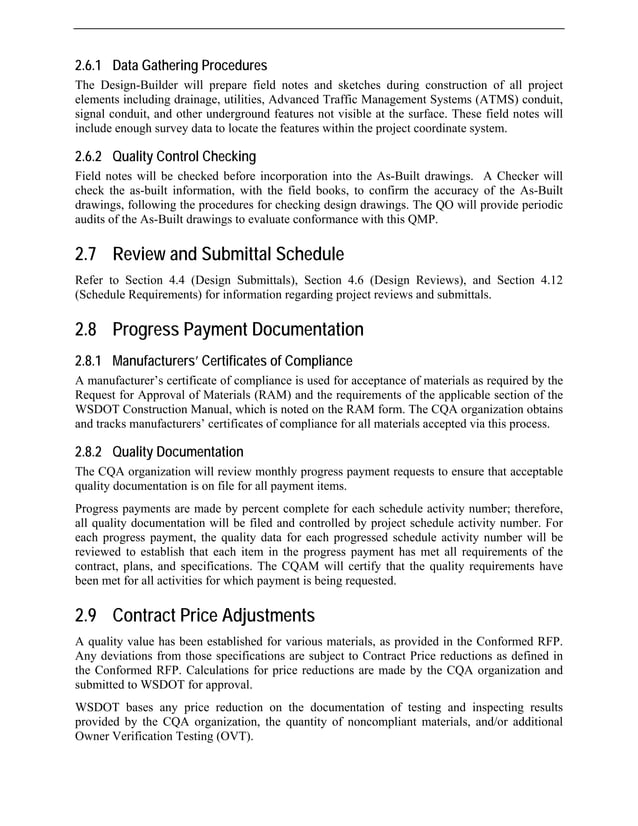 2.6.1 Data Gathering Procedures

The Design-Builder will prepare field notes and sketches during construction of all project elements including drainage, utilities, Advanced Traffic Management Systems (ATMS) conduit, signal conduit, and other underground features not visible at the surface. These field notes will include enough survey data to locate the features within the project coordinate system.

2.6.2 Quality Control Checking

Field notes will be checked before incorporation into the As-Built drawings. A Checker will check the as-built information, with the field books, to confirm the accuracy of the As-Built drawings, following the procedures for checking design drawings. The QO will provide periodic audits of the As-Built drawings to evaluate conformance with this QMP.

2.7 Review and Submittal Schedule

Refer to Section 4.4 (Design Submittals), Section 4.6 (Design Reviews), and Section 4.12 (Schedule Requirements) for information regarding project reviews and submittals.

2.8 Progress Payment Documentation

2.8.1 Manufacturers' Certificates of Compliance

A manufacturer's certificate of compliance is used for acceptance of materials as required by the Request for Approval of Materials (RAM) and the requirements of the applicable section of the WSDOT Construction Manual, which is noted on the RAM form. The CQA organization obtains and tracks manufacturers' certificates of compliance for all materials accepted via this process.

2.8.2 Quality Documentation

The CQA organization will review monthly progress payment requests to ensure that acceptable quality documentation is on file for all payment items.

Progress payments are made by percent complete for each schedule activity number; therefore, all quality documentation will be filed and controlled by project schedule activity number. For each progress payment, the quality data for each progressed schedule activity number will be reviewed to establish that each item in the progress payment has met all requirements of the contract, plans, and specifications. The CQAM will certify that the quality requirements have been met for all activities for which payment is being requested.

2.9 Contract Price Adjustments

A quality value has been established for various materials, as provided in the Conformed RFP. Any deviations from those specifications are subject to Contract Price reductions as defined in the Conformed RFP. Calculations for price reductions are made by the CQA organization and submitted to WSDOT for approval.

WSDOT bases any price reduction on the documentation of testing and inspecting results provided by the CQA organization, the quantity of noncompliant materials, and/or additional Owner Verification Testing (OVT).